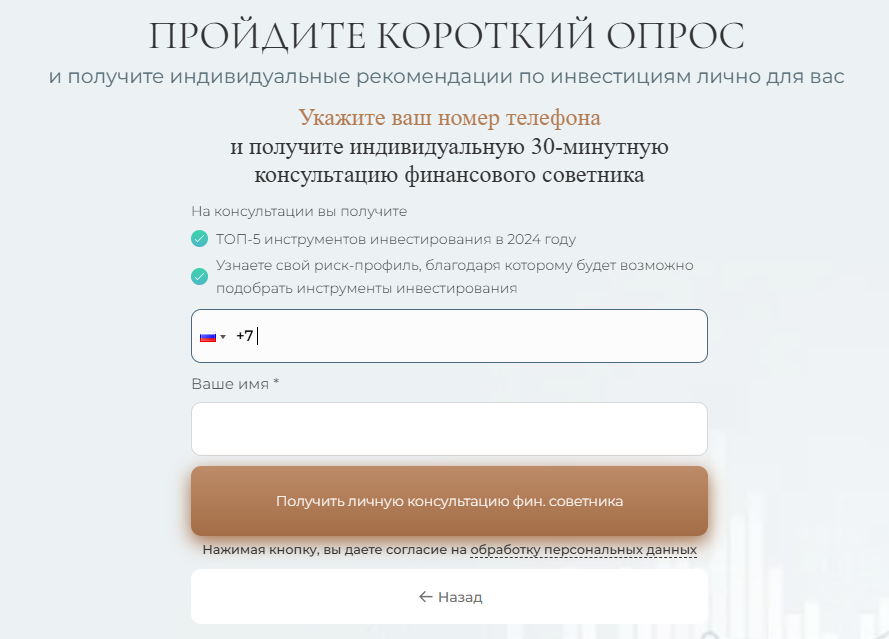 ПРОЙДИТЕ КОРОТКИЙ ОПРОС

и получите индивидуальные рекомендации по инвестициям лично для вас

Укажите ваш номер телефона
и получите индивидуальную 30-минутную консультацию финансового советника

На консультации вы получите

ТОП-5 инструментов инвестирования в 2024 году

Узнаете свой риск-профиль, благодаря которому будет возможно подобрать инструменты инвестирования

+7

Ваше имя *

Получить личную консультацию фин. советника

Нажимая кнопку, вы даете согласие на обработку персональных данных

← Назад